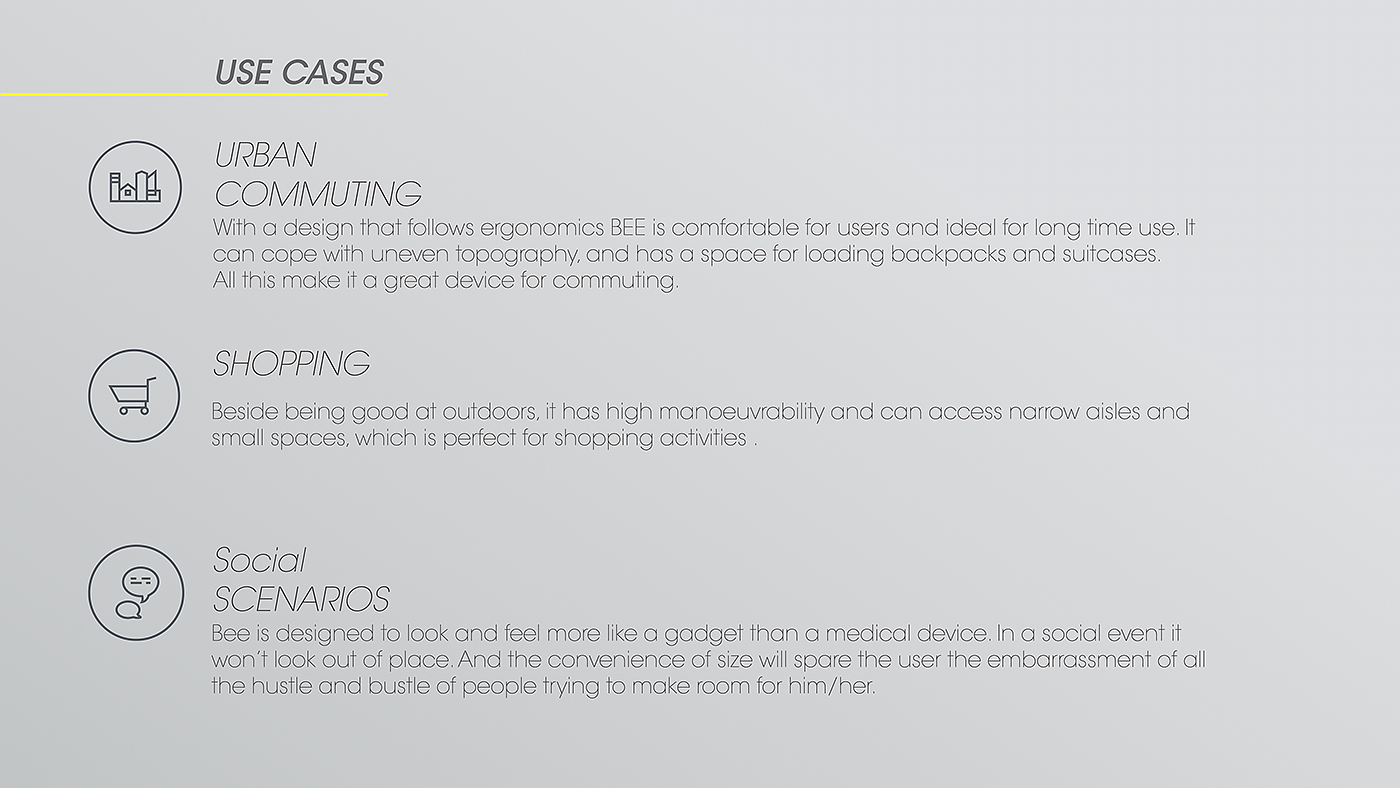 USE CASES

URBAN
COMMUTING

With a design that follows ergonomics BEE is comfortable for users and ideal for long time use. It can cope with uneven topography, and has a space for loading backpacks and suitcases. All this make it a great device for commuting.

SHOPPING

Beside being good at outdoors, it has high manoeuvrability and can access narrow aisles and small spaces, which is perfect for shopping activities .

Social
SCENARIOS

Bee is designed to look and feel more like a gadget than a medical device. In a social event it won't look out of place. And the convenience of size will spare the user the embarrassment of all the hustle and bustle of people trying to make room for him/her.